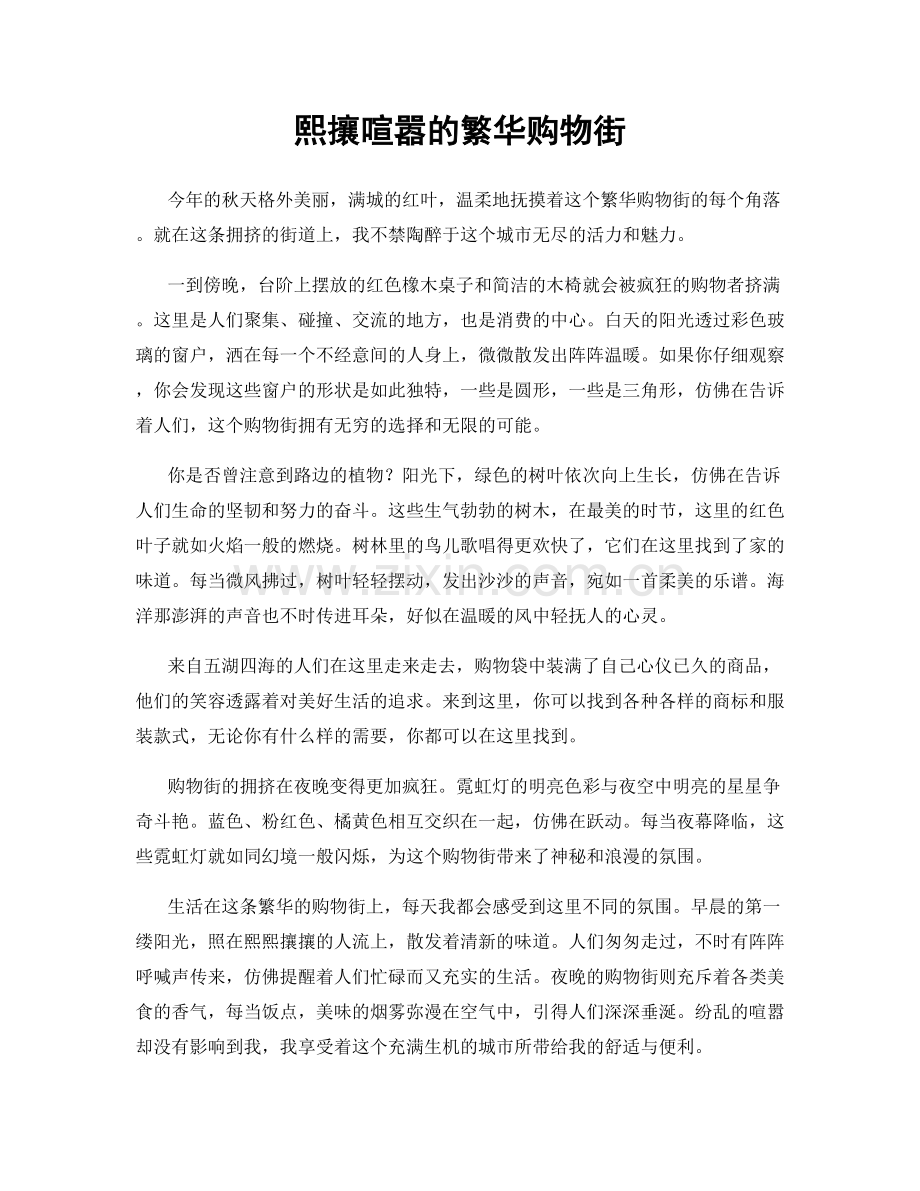 熙攘喧嚣的繁华购物街

今年的秋天格外美丽，满城的红叶，温柔地抚摸着这个繁华购物街的每个角落。就在这条拥挤的街道上，我不禁陶醉于这个城市无尽的活力和魅力。

一到傍晚，台阶上摆放的红色橡木桌子和简洁的木椅就会被疯狂的购物者挤满。这里是人们聚集、碰撞、交流的地方，也是消费的中心。白天的阳光透过彩色玻璃的窗户，洒在每一个不经意间的人身上，微微散发出阵阵温暖。如果你仔细观察，你会发现这些窗户的形状是如此独特，一些是圆形，一些是三角形，仿佛在告诉着人们，这个购物街拥有无穷的选择和无限的可能。

你是否曾注意到路边的植物？阳光下，绿色的树叶依次向上生长，仿佛在告诉人们生命的坚韧和努力的奋斗。这些生气勃勃的树木，在最美的时节，这里的红色叶子就如火焰一般的燃烧。树林里的鸟儿歌唱得更欢快了，它们在这里找到了家的味道。每当微风拂过，树叶轻轻摆动，发出沙沙的声音，宛如一首柔美的乐谱。海洋那澎湃的声音也不时传进耳朵，好似在温暖的风中轻抚人的心灵。

来自五湖四海的人们在这里走来走去，购物袋中装满了自己心仪已久的商品，他们的笑容透露着对美好生活的追求。来到这里，你可以找到各种各样的商标和服装款式，无论你有什么样的需要，你都可以在这里找到。

购物街的拥挤在夜晚变得更加疯狂。霓虹灯的明亮色彩与夜空中明亮的星星争奇斗艳。蓝色、粉红色、橘黄色相互交织在一起，仿佛在跃动。每当夜幕降临，这些霓虹灯就如同幻境一般闪烁，为这个购物街带来了神秘和浪漫的氛围。

生活在这条繁华的购物街上，每天我都会感受到这里不同的氛围。早晨的第一缕阳光，照在熙熙攘攘的人流上，散发着清新的味道。人们匆匆走过，不时有阵阵呼喊声传来，仿佛提醒着人们忙碌而又充实的生活。夜晚的购物街则充斥着各类美食的香气，每当饭点，美味的烟雾弥漫在空气中，引得人们深深垂涎。纷乱的喧嚣却没有影响到我，我享受着这个充满生机的城市所带给我的舒适与便利。

www.zixin.com.cn